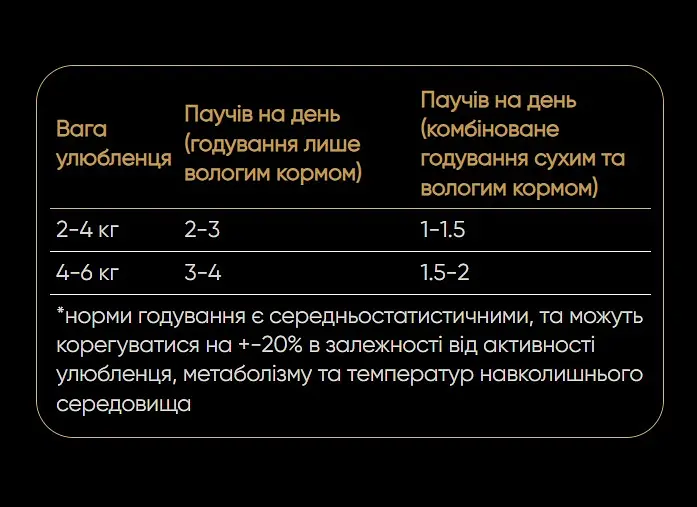 | Вага улюбленця | Паучів на день (годування лише вологим кормом) | Паучів на день (комбіноване годування сухим та вологим кормом) |
|---|---|---|
| 2-4 кг | 2-3 | 1-1.5 |
| 4-6 кг | 3-4 | 1.5-2 |

*норми годування є середньостатистичними, та можуть корегуватися на +-20% в залежності від активності улюбленця, метаболізму та температур навколишнього середовища